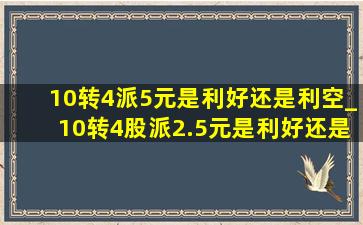 10转4派5元是利好还是利空_10转4股派2.5元是利好还是